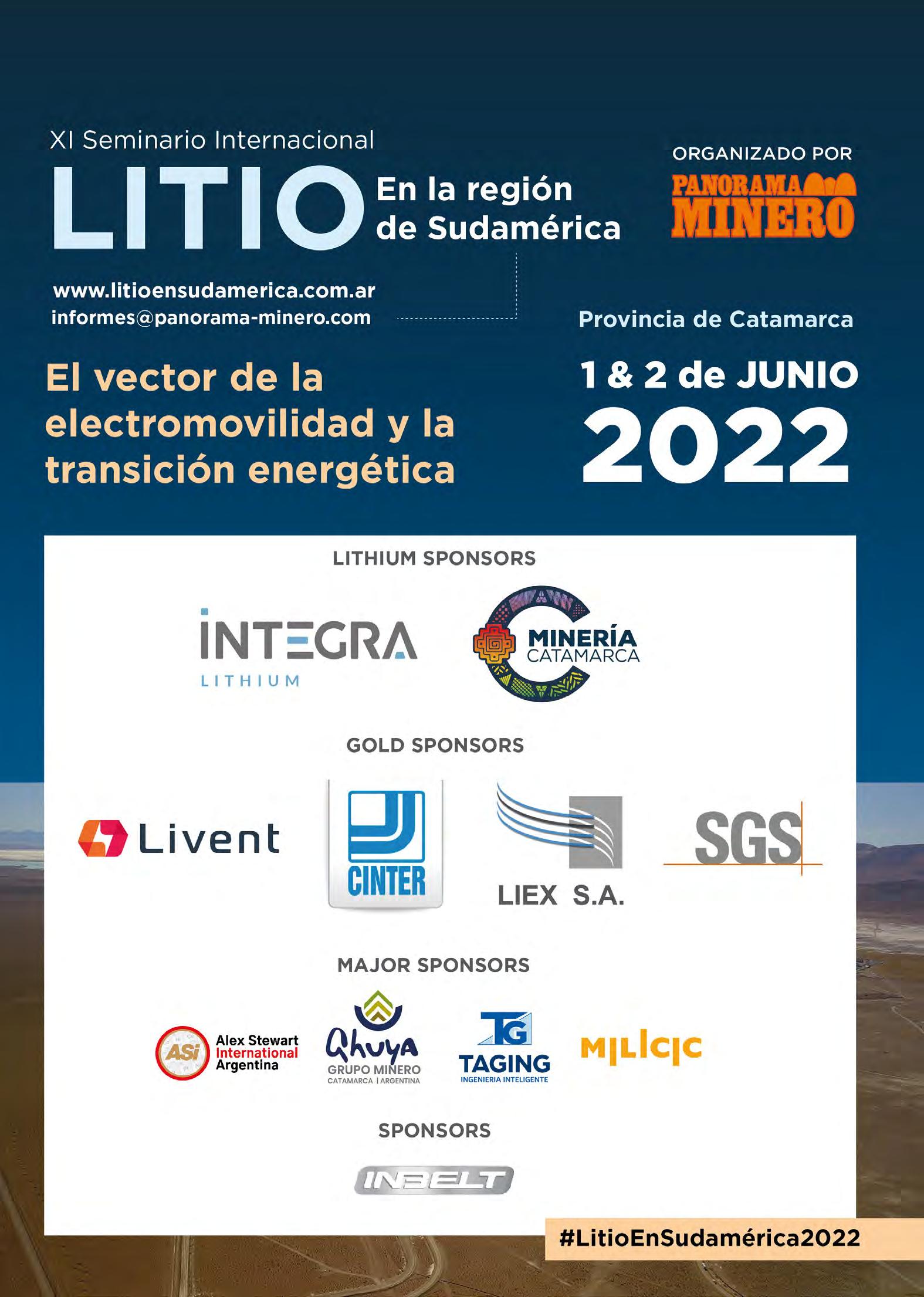 XI Seminario Internacional

LITIO En la región de Sudamérica

ORGANIZADO POR

PANORAMA MINERO

www.litioensudamerica.com.ar
informes@panorama-minero.com

Provincia de Catamarca

El vector de la electromovilidad y la transición energética

1 & 2 de JUNIO
2022

LITHIUM SPONSORS

INTEGRA
LITHIUM

MINERÍA
CATAMARCA

GOLD SPONSORS

Livent

CINTER

LIEX S.A.

SGS

MAJOR SPONSORS

ASi Alex Stewart International Argentina

Qhuya
GRUPO MINERO
CATAMARCA | ARGENTINA

TG
TAGING
INGENIERIA INTELIGENTE

MILICIC

SPONSORS

INBELT

#LitioEnSudamérica2022